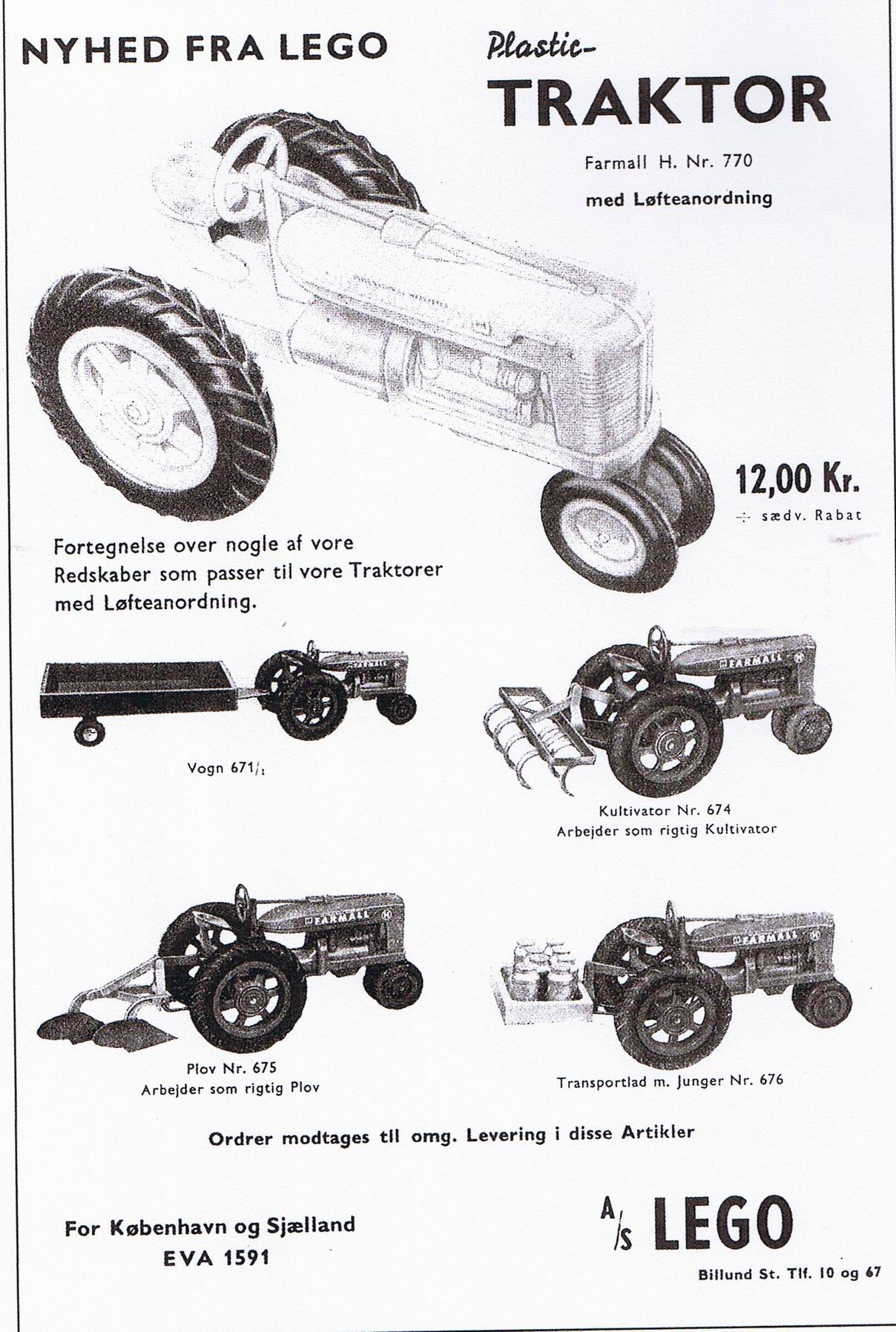 NYHED FRA LEGO

Plastic-
TRAKTOR

Farmall H. Nr. 770

med Løfteanordning

12,00 Kr.
÷ sædv. Rabat

Fortegnelse over nogle af vore Redskaber som passer til vore Traktorer med Løfteanordning.

FARMALL

Vogn 671/1

FARMALL

Kultivator Nr. 674
Arbejder som rigtig Kultivator

FARMALL

Plov Nr. 675
Arbejder som rigtig Plov

FARMALL

Transportlad m. Junger Nr. 676

Ordrer modtages til omg. Levering i disse Artikler

For København og Sjælland
EVA 1591

A/S LEGO

Billund St. Tlf. 10 og 67